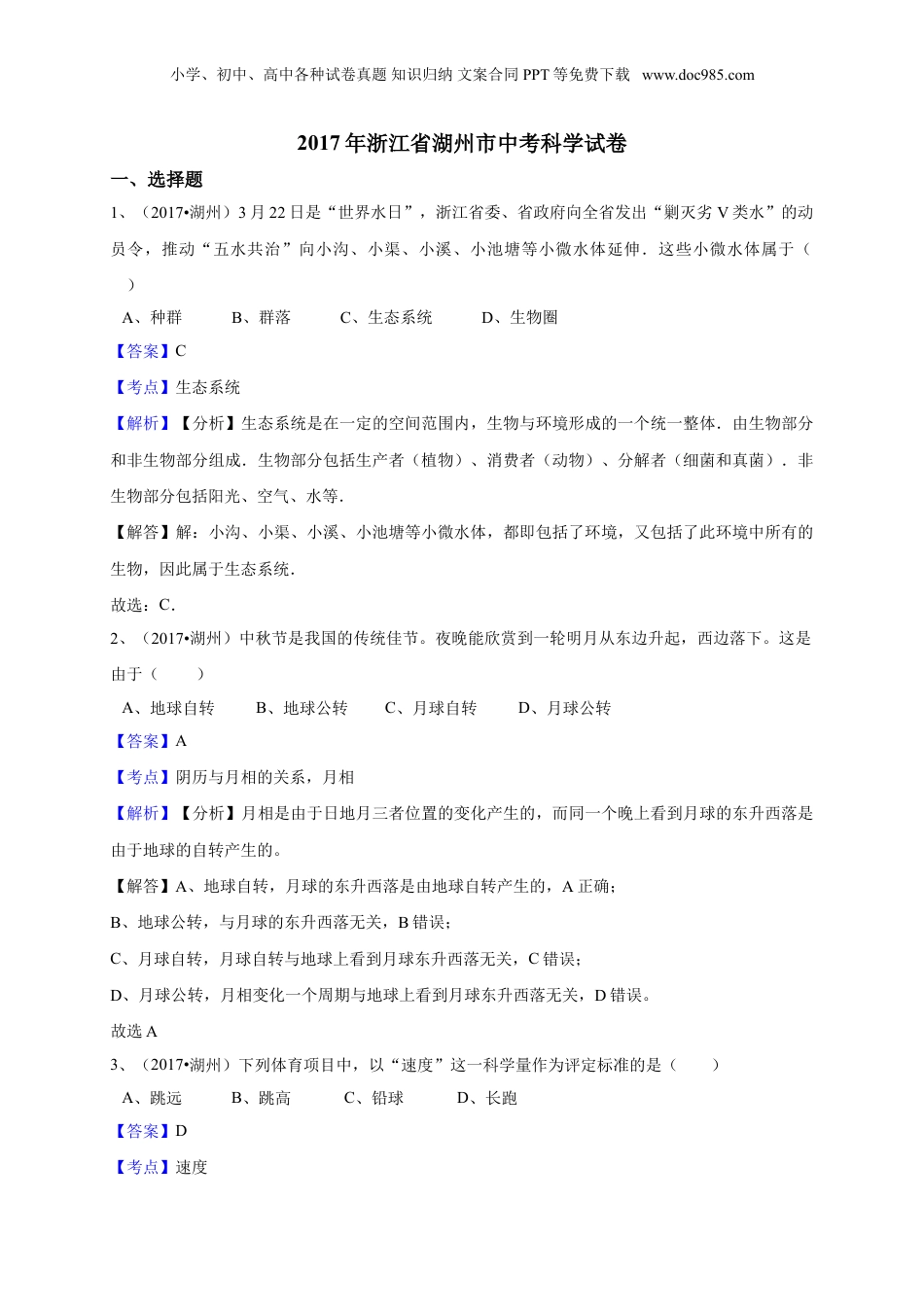 小学、初中、高中各种试卷真题 知识归纳 文案合同 PPT 等免费下载 www.doc985.com

2017 年浙江省湖州市中考科学试卷

一、选择题

1、（2017•湖州）3 月 22 日是“世界水日”，浙江省委、省政府向全省发出“剿灭劣 V 类水”的动员令，推动“五水共治”向小沟、小渠、小溪、小池塘等小微水体延伸．这些小微水体属于（　　）

A、种群　　B、群落　　C、生态系统　　D、生物圈

【答案】C

【考点】生态系统

【解析】【分析】生态系统是在一定的空间范围内，生物与环境形成的一个统一整体．由生物部分和非生物部分组成．生物部分包括生产者（植物）、消费者（动物）、分解者（细菌和真菌）．非生物部分包括阳光、空气、水等．

【解答】解：小沟、小渠、小溪、小池塘等小微水体，都即包括了环境，又包括了此环境中所有的生物，因此属于生态系统．

故选：C．

2、（2017•湖州）中秋节是我国的传统佳节。夜晚能欣赏到一轮明月从东边升起，西边落下。这是由于（　　）

A、地球自转　　B、地球公转　　C、月球自转　　D、月球公转

【答案】A

【考点】阴历与月相的关系，月相

【解析】【分析】月相是由于日地月三者位置的变化产生的，而同一个晚上看到月球的东升西落是由于地球的自转产生的。

【解答】A、地球自转，月球的东升西落是由地球自转产生的，A 正确；

B、地球公转，与月球的东升西落无关，B 错误；

C、月球自转，月球自转与地球上看到月球东升西落无关，C 错误；

D、月球公转，月相变化一个周期与地球上看到月球东升西落无关，D 错误。

故选 A

3、（2017•湖州）下列体育项目中，以“速度”这一科学量作为评定标准的是（　　）

A、跳远　　B、跳高　　C、铅球　　D、长跑

【答案】D

【考点】速度